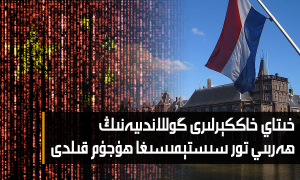 خىتاي خاككېرلىرى گوللاندىيەنىڭ
ھەربىي تور سىستېمىسىغا ھۇجۇم قىلدى